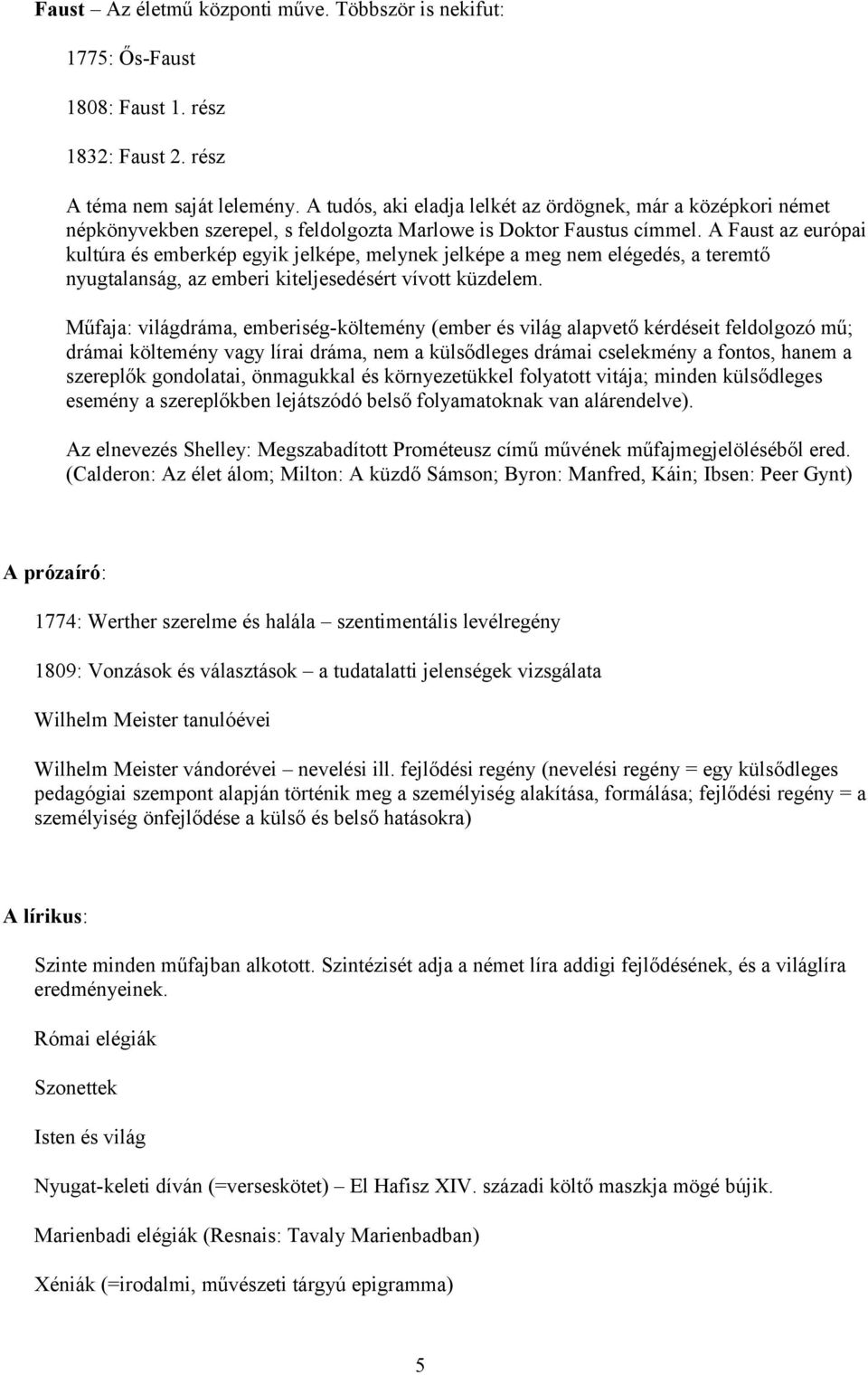 Faust – Az életmű központi műve. Többször is nekifut:

1775: Ős-Faust

1808: Faust 1. rész

1832: Faust 2. rész

A téma nem saját lelemény. A tudós, aki eladja lelkét az ördögnek, már a középkori német népkönyvekben szerepel, s feldolgozta Marlowe is Doktor Faustus címmel. A Faust az európai kultúra és emberkép egyik jelképe, melynek jelképe a meg nem elégedés, a teremtő nyugtalanság, az emberi kiteljesedésért vívott küzdelem.

Műfaja: világdráma, emberiség-költemény (ember és világ alapvető kérdéseit feldolgozó mű; drámai költemény vagy lírai dráma, nem a külsődleges drámai cselekmény a fontos, hanem a szereplők gondolatai, önmagukkal és környezetükkel folyatott vitája; minden külsődleges esemény a szereplőkben lejátszódó belső folyamatoknak van alárendelve).

Az elnevezés Shelley: Megszabadított Prométeusz című művének műfajmegjelöléséből ered. (Calderon: Az élet álom; Milton: A küzdő Sámson; Byron: Manfred, Káin; Ibsen: Peer Gynt)

A prózaíró:

1774: Werther szerelme és halála – szentimentális levélregény

1809: Vonzások és választások – a tudatalatti jelenségek vizsgálata

Wilhelm Meister tanulóévei

Wilhelm Meister vándorévei – nevelési ill. fejlődési regény (nevelési regény = egy külsődleges pedagógiai szempont alapján történik meg a személyiség alakítása, formálása; fejlődési regény = a személyiség önfejlődése a külső és belső hatásokra)

A lírikus:

Szinte minden műfajban alkotott. Szintézisét adja a német líra addigi fejlődésének, és a világlíra eredményeinek.

Római elégiák

Szonettek

Isten és világ

Nyugat-keleti díván (=verseskötet) – El Hafisz XIV. századi költő maszkja mögé bújik.

Marienbadi elégiák (Resnais: Tavaly Marienbadban)

Xéniák (=irodalmi, művészeti tárgyú epigramma)

5